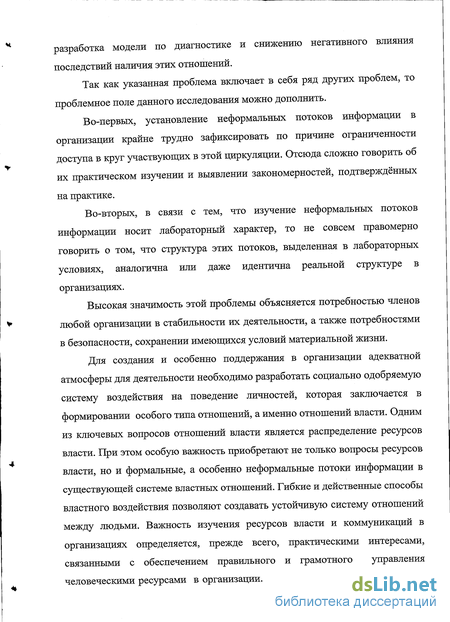 разработка модели по диагностике и снижению негативного влияния последствий наличия этих отношений.

Так как указанная проблема включает в себя ряд других проблем, то проблемное поле данного исследования можно дополнить.

Во-первых, установление неформальных потоков информации в организации крайне трудно зафиксировать по причине ограниченности доступа в круг участвующих в этой циркуляции. Отсюда сложно говорить об их практическом изучении и выявлении закономерностей, подтверждённых на практике.

Во-вторых, в связи с тем, что изучение неформальных потоков информации носит лабораторный характер, то не совсем правомерно говорить о том, что структура этих потоков, выделенная в лабораторных условиях, аналогична или даже идентична реальной структуре в организациях.

Высокая значимость этой проблемы объясняется потребностью членов любой организации в стабильности их деятельности, а также потребностями в безопасности, сохранении имеющихся условий материальной жизни.

Для создания и особенно поддержания в организации адекватной атмосферы для деятельности необходимо разработать социально одобряемую систему воздействия на поведение личностей, которая заключается в формировании особого типа отношений, а именно отношений власти. Одним из ключевых вопросов отношений власти является распределение ресурсов власти. При этом особую важность приобретают не только вопросы ресурсов власти, но и формальные, а особенно неформальные потоки информации в существующей системе властных отношений. Гибкие и действенные способы властного воздействия позволяют создавать устойчивую систему отношений между людьми. Важность изучения ресурсов власти и коммуникаций в организациях определяется, прежде всего, практическими интересами, связанными с обеспечением правильного и грамотного управления человеческими ресурсами в организации.

dsLib.net
библиотека диссертаций